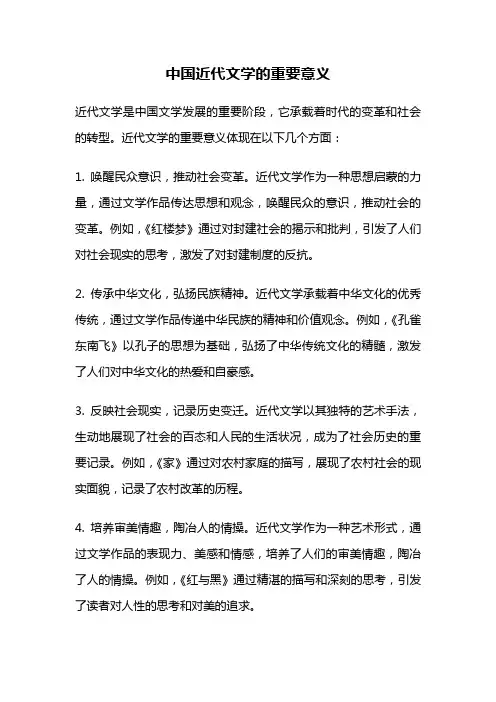 中国近代文学的重要意义

近代文学是中国文学发展的重要阶段，它承载着时代的变革和社会的转型。近代文学的重要意义体现在以下几个方面：

1. 唤醒民众意识，推动社会变革。近代文学作为一种思想启蒙的力量，通过文学作品传达思想和观念，唤醒民众的意识，推动社会的变革。例如，《红楼梦》通过对封建社会的揭示和批判，引发了人们对社会现实的思考，激发了对封建制度的反抗。

2. 传承中华文化，弘扬民族精神。近代文学承载着中华文化的优秀传统，通过文学作品传递中华民族的精神和价值观念。例如，《孔雀东南飞》以孔子的思想为基础，弘扬了中华传统文化的精髓，激发了人们对中华文化的热爱和自豪感。

3. 反映社会现实，记录历史变迁。近代文学以其独特的艺术手法，生动地展现了社会的百态和人民的生活状况，成为了社会历史的重要记录。例如，《家》通过对农村家庭的描写，展现了农村社会的现实面貌，记录了农村改革的历程。

4. 培养审美情趣，陶冶人的情操。近代文学作为一种艺术形式，通过文学作品的表现力、美感和情感，培养了人们的审美情趣，陶冶了人的情操。例如，《红与黑》通过精湛的描写和深刻的思考，引发了读者对人性的思考和对美的追求。